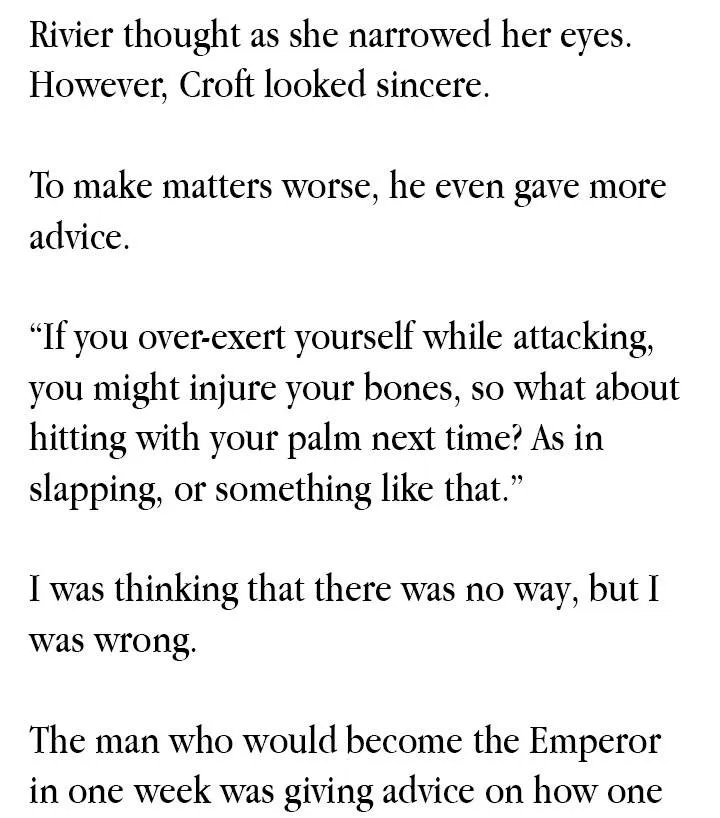 Rivier thought as she narrowed her eyes. However, Croft looked sincere.

To make matters worse, he even gave more advice.

"If you over-exert yourself while attacking, you might injure your bones, so what about hitting with your palm next time? As in slapping, or something like that."

I was thinking that there was no way, but I was wrong.

The man who would become the Emperor in one week was giving advice on how one